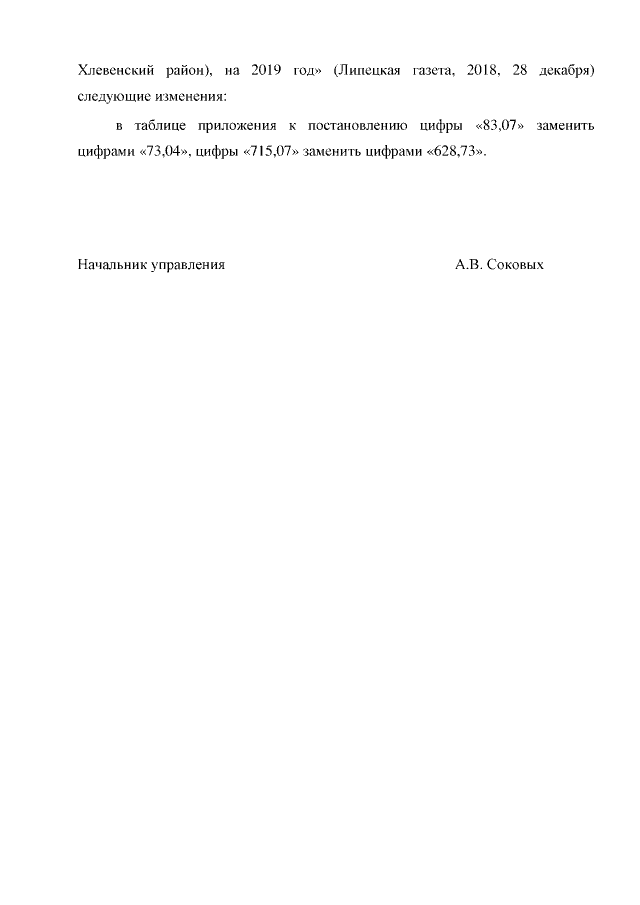 Хлевенский район), на 2019 год» (Липецкая газета, 2018, 28 декабря) следующие изменения:

в таблице приложения к постановлению цифры «83,07» заменить цифрами «73,04», цифры «715,07» заменить цифрами «628,73».

Начальник управления А.В. Соковых